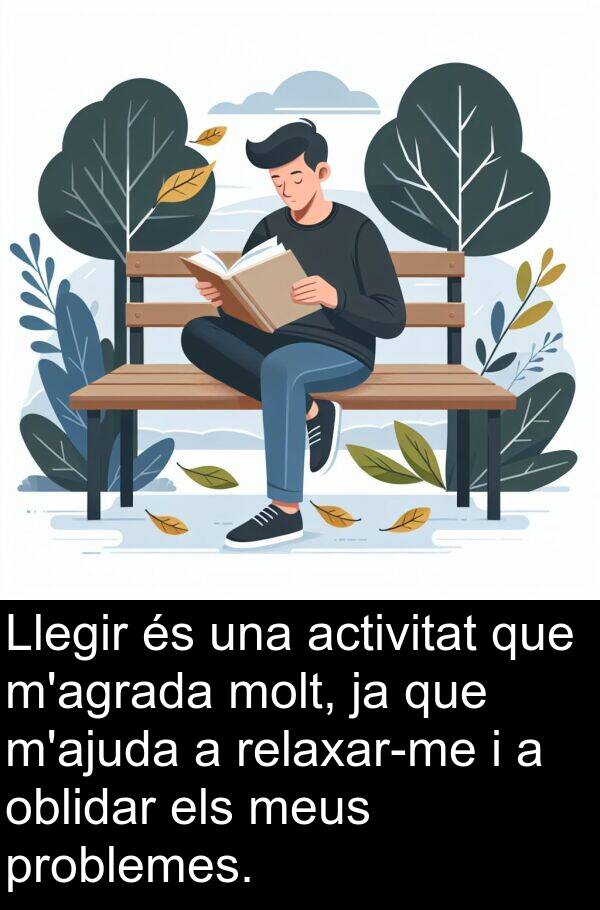 Llegir és una activitat que m'agrada molt, ja que m'ajuda a relaxar-me i a oblidar els meus problemes.